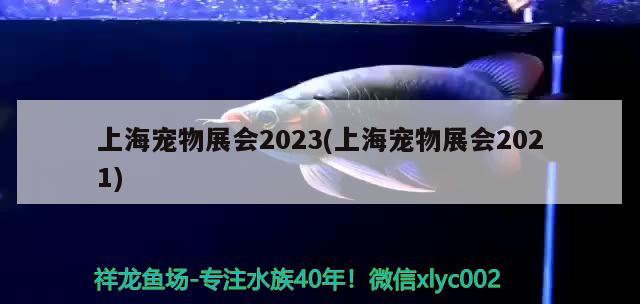 上海宠物展会2023(上海宠物展会2021)

祥龙鱼场-专注水族40年！微信xlyc002